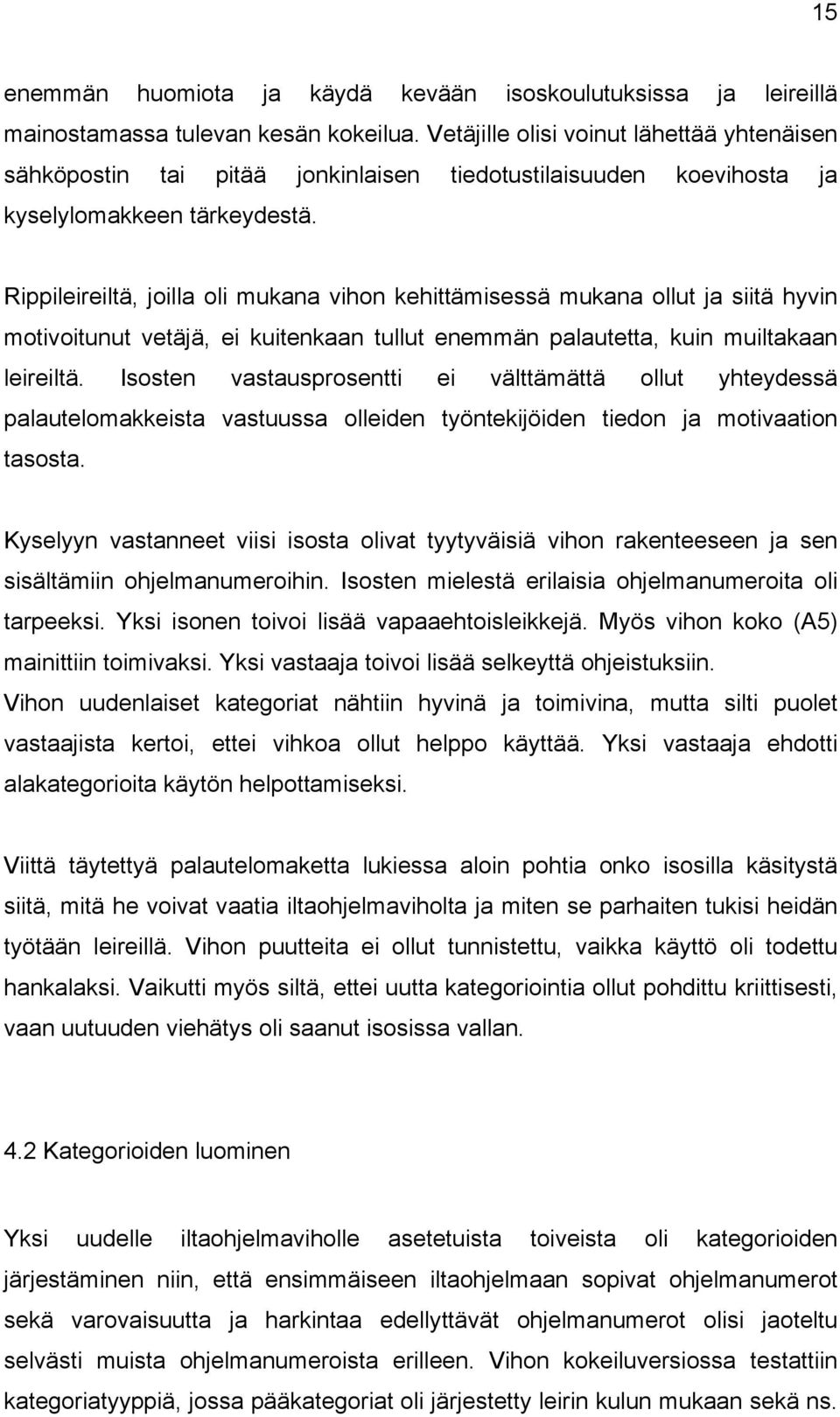 15

enemmän huomiota ja käydä kevään isoskoulutuksissa ja leireillä mainostamassa tulevan kesän kokeilua. Vetäjille olisi voinut lähettää yhtenäisen sähköpostin tai pitää jonkinlaisen tiedotustilaisuuden koevihosta ja kyselylomakkeen tärkeydestä.

Rippileireiltä, joilla oli mukana vihon kehittämisessä mukana ollut ja siitä hyvin motivoitunut vetäjä, ei kuitenkaan tullut enemmän palautetta, kuin muiltakaan leireiltä. Isosten vastausprosentti ei välttämättä ollut yhteydessä palautelomakkeista vastuussa olleiden työntekijöiden tiedon ja motivaation tasosta.

Kyselyyn vastanneet viisi isosta olivat tyytyväisiä vihon rakenteeseen ja sen sisältämiin ohjelmanumeroihin. Isosten mielestä erilaisia ohjelmanumeroita oli tarpeeksi. Yksi isonen toivoi lisää vapaaehtoisleikkejä. Myös vihon koko (A5) mainittiin toimivaksi. Yksi vastaaja toivoi lisää selkeyttä ohjeistuksiin. Vihon uudenlaiset kategoriat nähtiin hyvinä ja toimivina, mutta silti puolet vastaajista kertoi, ettei vihkoa ollut helppo käyttää. Yksi vastaaja ehdotti alakategorioita käytön helpottamiseksi.

Viittä täytettyä palautelomaketta lukiessa aloin pohtia onko isosilla käsitystä siitä, mitä he voivat vaatia iltaohjelmaviholta ja miten se parhaiten tukisi heidän työtään leireillä. Vihon puutteita ei ollut tunnistettu, vaikka käyttö oli todettu hankalaksi. Vaikutti myös siltä, ettei uutta kategoriointia ollut pohdittu kriittisesti, vaan uutuuden viehätys oli saanut isosissa vallan.

4.2 Kategorioiden luominen

Yksi uudelle iltaohjelmaviholle asetetuista toiveista oli kategorioiden järjestäminen niin, että ensimmäiseen iltaohjelmaan sopivat ohjelmanumerot sekä varovaisuutta ja harkintaa edellyttävät ohjelmanumerot olisi jaoteltu selvästi muista ohjelmanumeroista erilleen. Vihon kokeiluversiossa testattiin kategoriatyyppiä, jossa pääkategoriat oli järjestetty leirin kulun mukaan sekä ns.